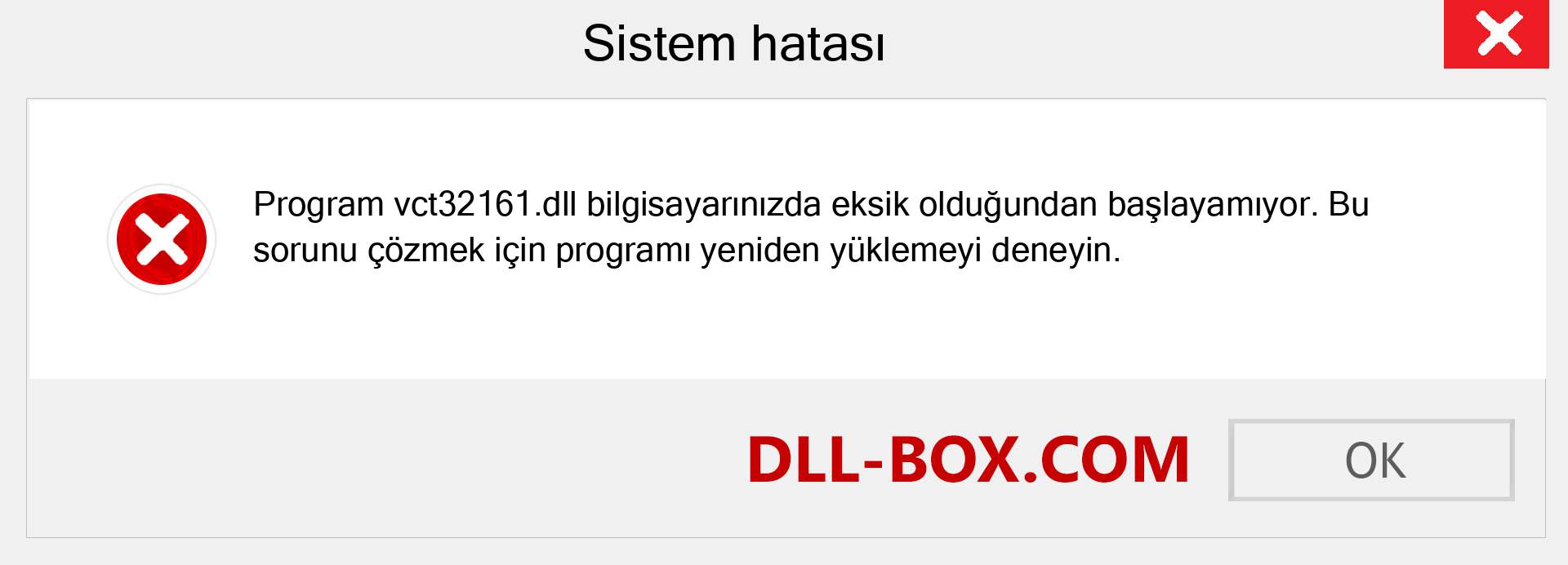 Sistem hatası

Program vct32161.dll bilgisayarınızda eksik olduğundan başlayamıyor. Bu sorunu çözmek için programı yeniden yüklemeyi deneyin.

DLL-BOX.COM

OK